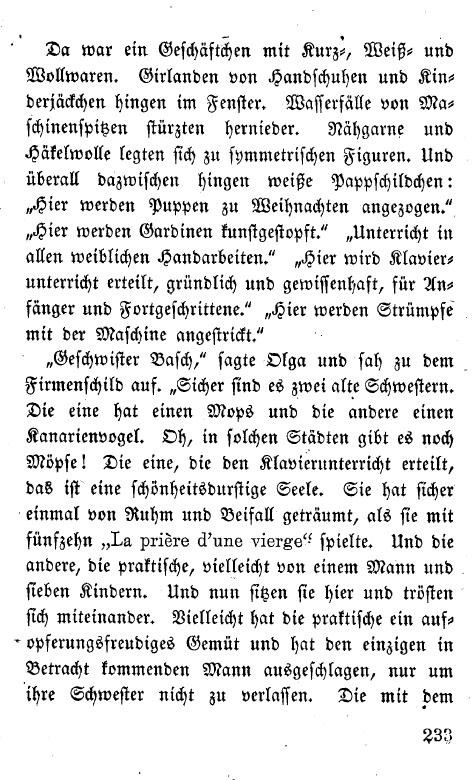 Da war ein Geschäftchen mit Kurz-, Weiß- und Wollwaren. Girlanden von Handschuhen und Kinderjäckchen hingen im Fenster. Wasserfälle von Maschinenspitzen stürzten hernieder. Nähgarne und Häkelwolle legten sich zu symmetrischen Figuren. Und überall dazwischen hingen weiße Pappschildchen: „Hier werden Puppen zu Weihnachten angezogen.“ „Hier werden Gardinen kunstgestopft.“ „Unterricht in allen weiblichen Handarbeiten.“ „Hier wird Klavierunterricht erteilt, gründlich und gewissenhaft, für Anfänger und Fortgeschrittene.“ „Hier werden Strümpfe mit der Maschine angestrickt.“

„Geschwister Basch,“ sagte Olga und sah zu dem Firmenschild auf. „Sicher sind es zwei alte Schwestern. Die eine hat einen Mops und die andere einen Kanarienvogel. Oh, in solchen Städten gibt es noch Möpse! Die eine, die den Klavierunterricht erteilt, das ist eine schönheitsdurstige Seele. Sie hat sicher einmal von Ruhm und Beifall geträumt, als sie mit fünfzehn „La prière d'une vierge“ spielte. Und die andere, die praktische, vielleicht von einem Mann und sieben Kindern. Und nun sitzen sie hier und trösten sich miteinander. Vielleicht hat die praktische ein aufopferungsfreudiges Gemüt und hat den einzigen in Betracht kommenden Mann ausgeschlagen, nur um ihre Schwester nicht zu verlassen. Die mit dem

233